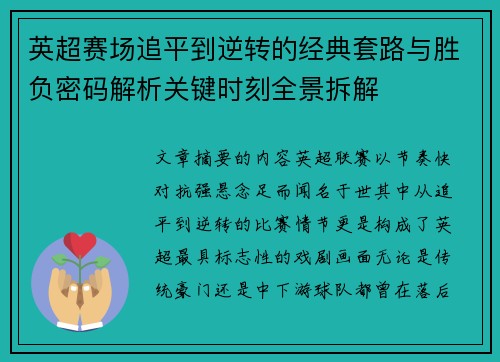 英超赛场追平到逆转的经典套路与胜负密码解析关键时刻全景拆解

文章摘要的内容英超联赛以节奏快对抗强悬念足而闻名于世其中从追平到逆转的比赛情节更是构成了英超最具标志性的戏剧画面无论是传统豪门还是中下游球队都曾在落后